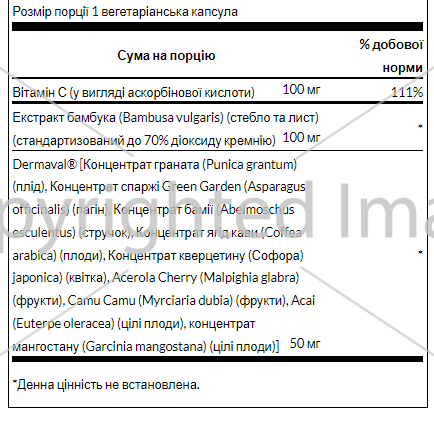 Розмір порції 1 вегетаріанська капсула

| Сума на порцію | | % добової норми |
|---|---|---|
| Вітамін C (у вигляді аскорбінової кислоти) | 100 мг | 111% |
| Екстракт бамбука (Bambusa vulgaris) (стебло та лист) (стандартизований до 70% діоксиду кремнію) | 100 мг | * |
| Dermaval® [Концентрат граната (Punica grantum) (плід), Концентрат спаржі Green Garden (Asparagus officinalis) (пагін), Концентрат бамії (Abelmoschus esculentus) (стручок), Концентрат ягід кави (Coffea arabica) (плоди), Концентрат кверцетину (Софора) japonica) (квітка), Acerola Cherry (Malpighia glabra) (фрукти), Camu Camu (Myrciaria dubia) (фрукти), Acai (Euterpe oleracea) (цілі плоди), концентрат мангостану (Garcinia mangostana) (цілі плоди)] | 50 мг | * |

*Денна цінність не встановлена.

pyrighted Ima